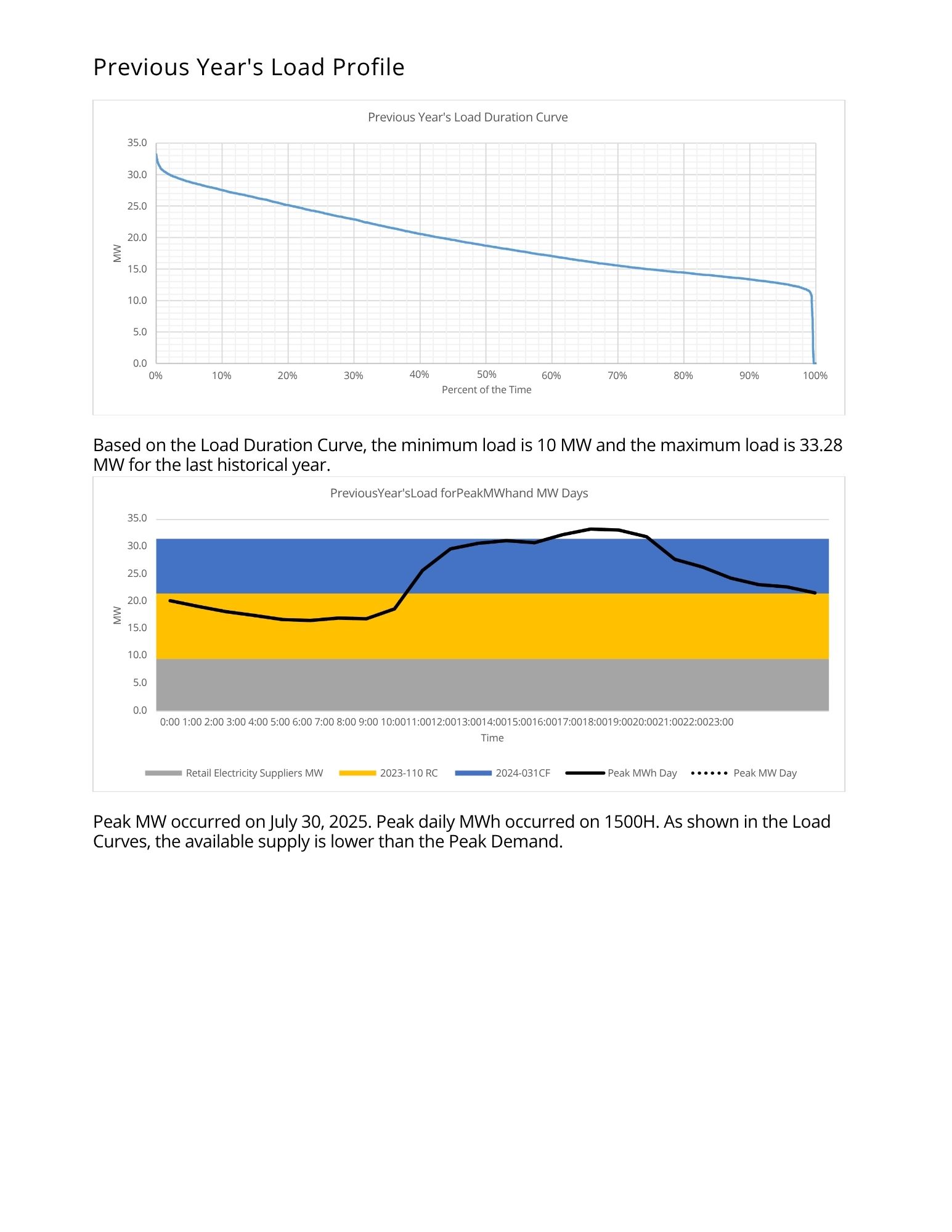 Previous Year's Load Profile

Previous Year's Load Duration Curve

35.0
30.0
25.0
20.0
15.0
10.0
5.0
0.0

MW

0%
10%
20%
30%
40%
50%
60%
70%
80%
90%
100%

Percent of the Time

Based on the Load Duration Curve, the minimum load is 10 MW and the maximum load is 33.28 MW for the last historical year.

PreviousYear'sLoad forPeakMWhand MW Days

35.0
30.0
25.0
20.0
15.0
10.0
5.0
0.0

MW

0:00 1:00 2:00 3:00 4:00 5:00 6:00 7:00 8:00 9:00 10:0011:0012:0013:0014:0015:0016:0017:0018:0019:0020:0021:0022:0023:00

Time

Retail Electricity Suppliers MW
2023-110 RC
2024-031CF
Peak MWh Day
Peak MW Day

Peak MW occurred on July 30, 2025. Peak daily MWh occurred on 1500H. As shown in the Load Curves, the available supply is lower than the Peak Demand.